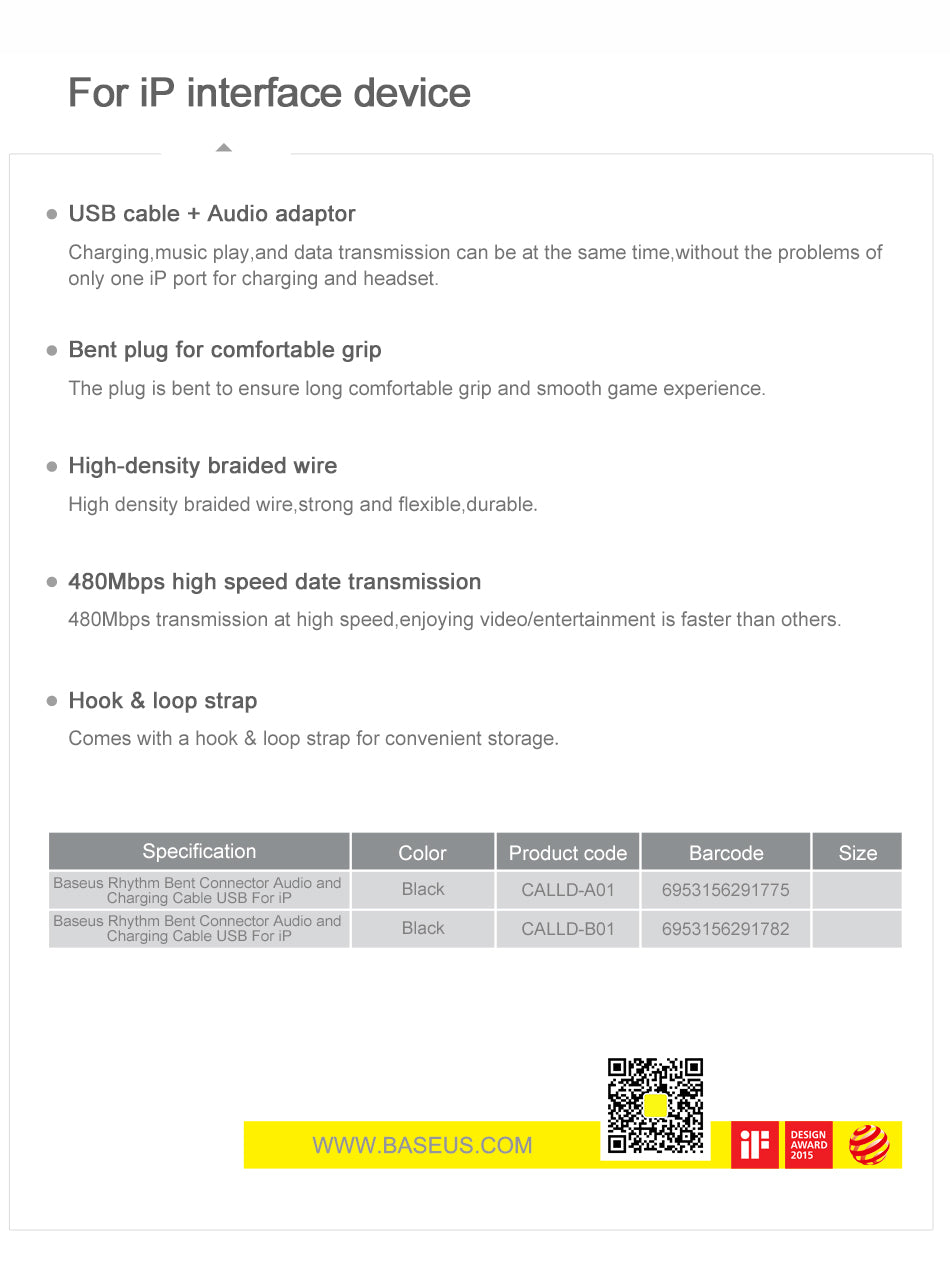 For iP interface device

USB cable + Audio adaptor

Charging,music play,and data transmission can be at the same time,without the problems of only one iP port for charging and headset.

Bent plug for comfortable grip

The plug is bent to ensure long comfortable grip and smooth game experience.

High-density braided wire

High density braided wire,strong and flexible,durable.

480Mbps high speed date transmission

480Mbps transmission at high speed,enjoying video/entertainment is faster than others.

Hook & loop strap

Comes with a hook & loop strap for convenient storage.

| Specification | Color | Product code | Barcode | Size |
|---|---|---|---|---|
| Baseus Rhythm Bent Connector Audio and Charging Cable USB For iP | Black | CALLD-A01 | 6953156291775 | |
| Baseus Rhythm Bent Connector Audio and Charging Cable USB For iP | Black | CALLD-B01 | 6953156291782 | |

WWW.BASEUS.COM

iF

DESIGN AWARD 2015